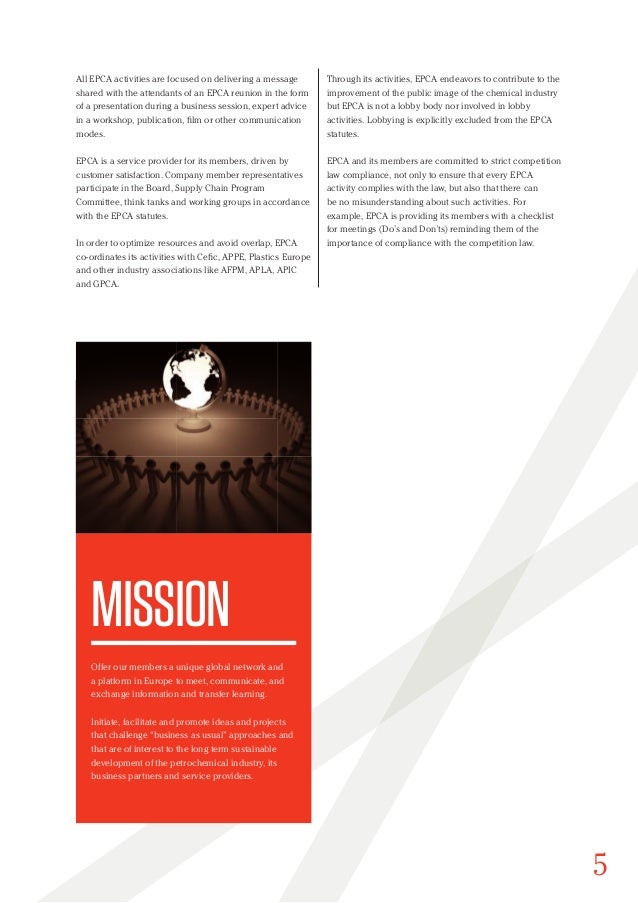 All EPCA activities are focused on delivering a message shared with the attendants of an EPCA reunion in the form of a presentation during a business session, expert advice in a workshop, publication, film or other communication modes.

EPCA is a service provider for its members, driven by customer satisfaction. Company member representatives participate in the Board, Supply Chain Program Committee, think tanks and working groups in accordance with the EPCA statutes.

In order to optimize resources and avoid overlap, EPCA co-ordinates its activities with Cefic, APPE, Plastics Europe and other industry associations like AFPM, APLA, APIC and GPCA.

Through its activities, EPCA endeavors to contribute to the improvement of the public image of the chemical industry but EPCA is not a lobby body nor involved in lobby activities. Lobbying is explicitly excluded from the EPCA statutes.

EPCA and its members are committed to strict competition law compliance, not only to ensure that every EPCA activity complies with the law, but also that there can be no misunderstanding about such activities. For example, EPCA is providing its members with a checklist for meetings (Do's and Don'ts) reminding them of the importance of compliance with the competition law.

MISSION

Offer our members a unique global network and a platform in Europe to meet, communicate, and exchange information and transfer learning.

Initiate, facilitate and promote ideas and projects that challenge "business as usual" approaches and that are of interest to the long term sustainable development of the petrochemical industry, its business partners and service providers.

5